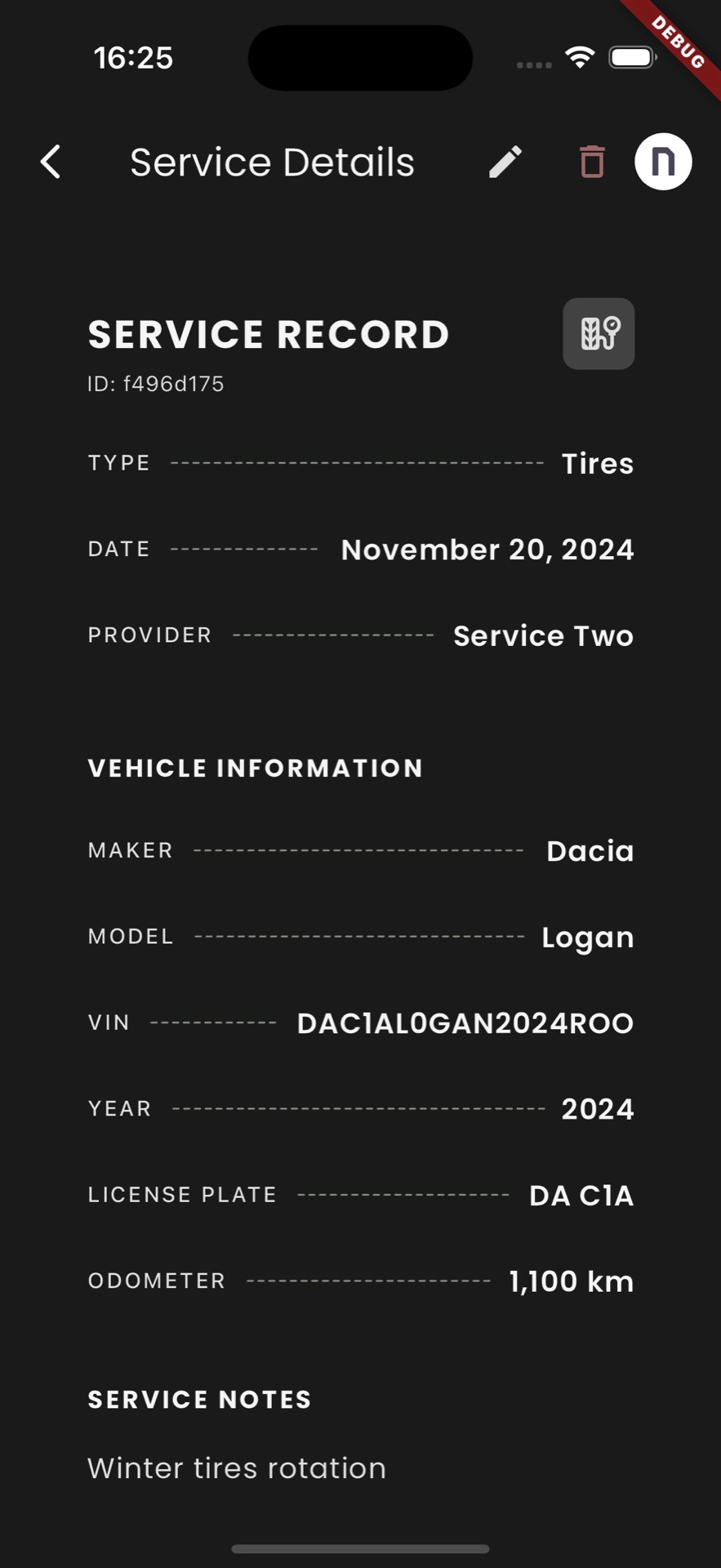 16:25

DEBUG

Service Details

n

SERVICE RECORD
ID: f496d175

TYPE Tires

DATE November 20, 2024

PROVIDER Service Two

VEHICLE INFORMATION

MAKER Dacia

MODEL Logan

VIN DAC1AL0GAN2024ROO

YEAR 2024

LICENSE PLATE DA C1A

ODOMETER 1,100 km

SERVICE NOTES

Winter tires rotation